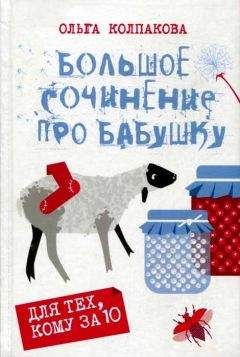 ОЛЬГА КОЛПАКОВА

БОЛЬШОЕ СОЧИНЕНИЕ ПРО БАБУШКУ

ДЛЯ ТЕХ, КОМУ ЗА 10